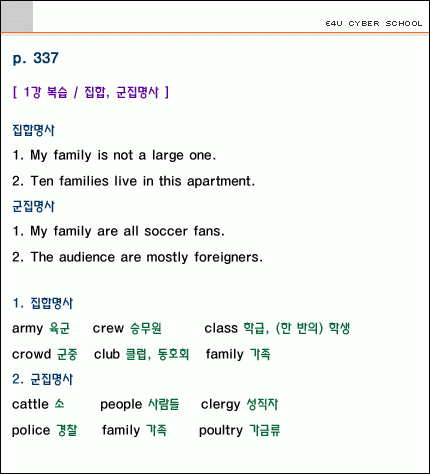 E4U CYBER SCHOOL

p. 337

[ 1강 복습 / 집합, 군집명사 ]

집합명사

1. My family is not a large one.

2. Ten families live in this apartment.

군집명사

1. My family are all soccer fans.

2. The audience are mostly foreigners.

1. 집합명사

army 육군 crew 승무원 class 학급, (한 반의) 학생

crowd 군중 club 클럽, 동호회 family 가족

2. 군집명사

cattle 소 people 사람들 clergy 성직자

police 경찰 family 가족 poultry 가금류